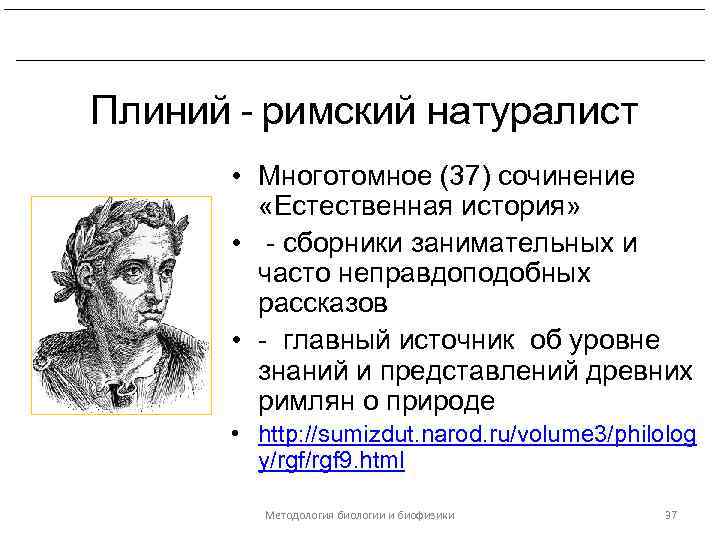 Плиний - римский натуралист

• Многотомное (37) сочинение «Естественная история»
• - сборники занимательных и часто неправдоподобных рассказов
• - главный источник об уровне знаний и представлений древних римлян о природе
• http://sumizdut.narod.ru/volume3/philology/rgf/rgf9.html

Методология биологии и биофизики 37